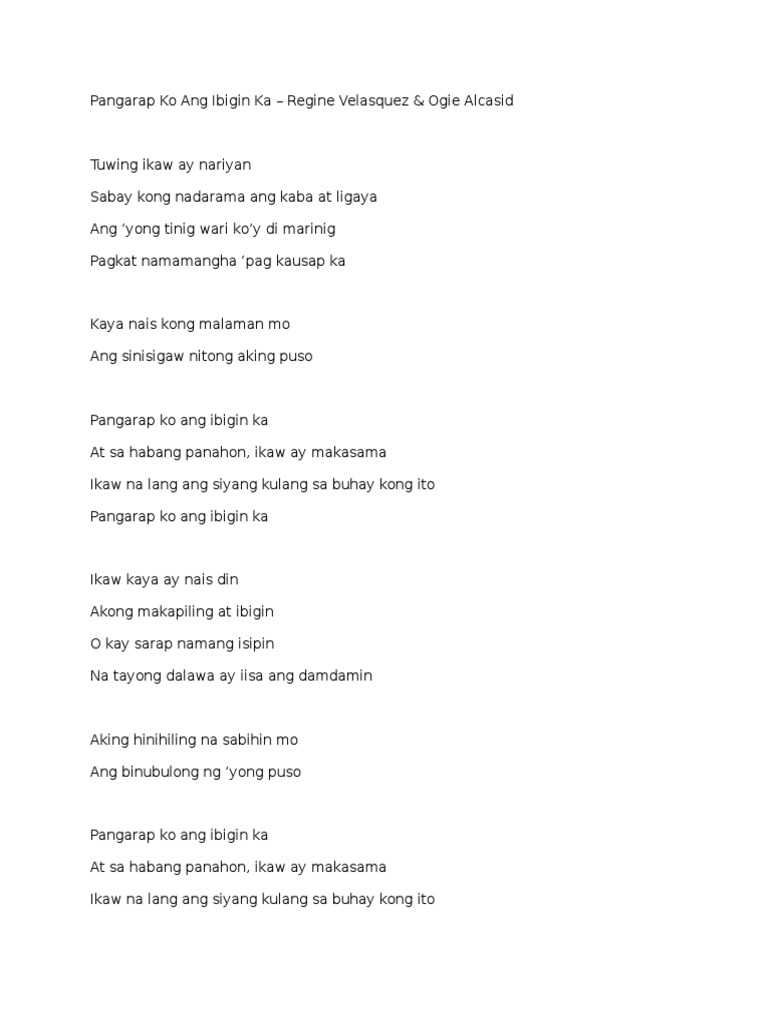 Pangarap Ko Ang Ibigin Ka – Regine Velasquez & Ogie Alcasid

Tuwing ikaw ay nariyan
Sabay kong nadarama ang kaba at ligaya
Ang ‘yong tinig wari ko’y di marinig
Pagkat namamangha ‘pag kausap ka

Kaya nais kong malaman mo
Ang sinisigaw nitong aking puso

Pangarap ko ang ibigin ka
At sa habang panahon, ikaw ay makasama
Ikaw na lang ang siyang kulang sa buhay kong ito
Pangarap ko ang ibigin ka

Ikaw kaya ay nais din
Akong makapiling at ibigin
O kay sarap namang isipin
Na tayong dalawa ay iisa ang damdamin

Aking hinihiling na sabihin mo
Ang binubulong ng ‘yong puso

Pangarap ko ang ibigin ka
At sa habang panahon, ikaw ay makasama
Ikaw na lang ang siyang kulang sa buhay kong ito